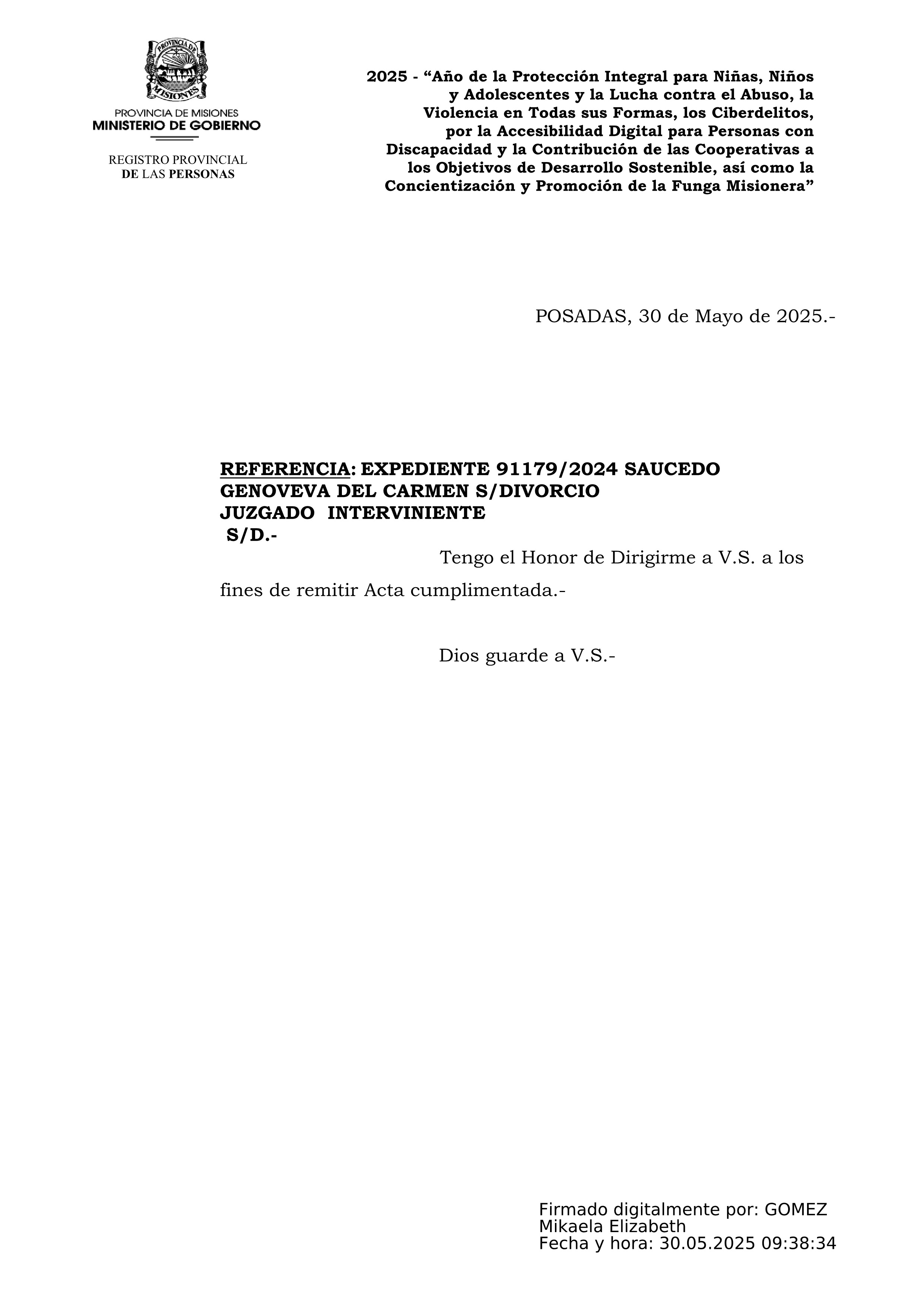 PROVINCIA DE MISIONES

PROVINCIA DE MISIONES
MINISTERIO DE GOBIERNO

REGISTRO PROVINCIAL
DE LAS PERSONAS

2025 - “Año de la Protección Integral para Niñas, Niños y Adolescentes y la Lucha contra el Abuso, la Violencia en Todas sus Formas, los Ciberdelitos, por la Accesibilidad Digital para Personas con Discapacidad y la Contribución de las Cooperativas a los Objetivos de Desarrollo Sostenible, así como la Concientización y Promoción de la Funga Misionera”

POSADAS, 30 de Mayo de 2025.-

REFERENCIA: EXPEDIENTE 91179/2024 SAUCEDO GENOVEVA DEL CARMEN S/DIVORCIO
JUZGADO INTERVINIENTE
S/D.-

Tengo el Honor de Dirigirme a V.S. a los fines de remitir Acta cumplimentada.-

Dios guarde a V.S.-

Firmado digitalmente por: GOMEZ Mikaela Elizabeth
Fecha y hora: 30.05.2025 09:38:34